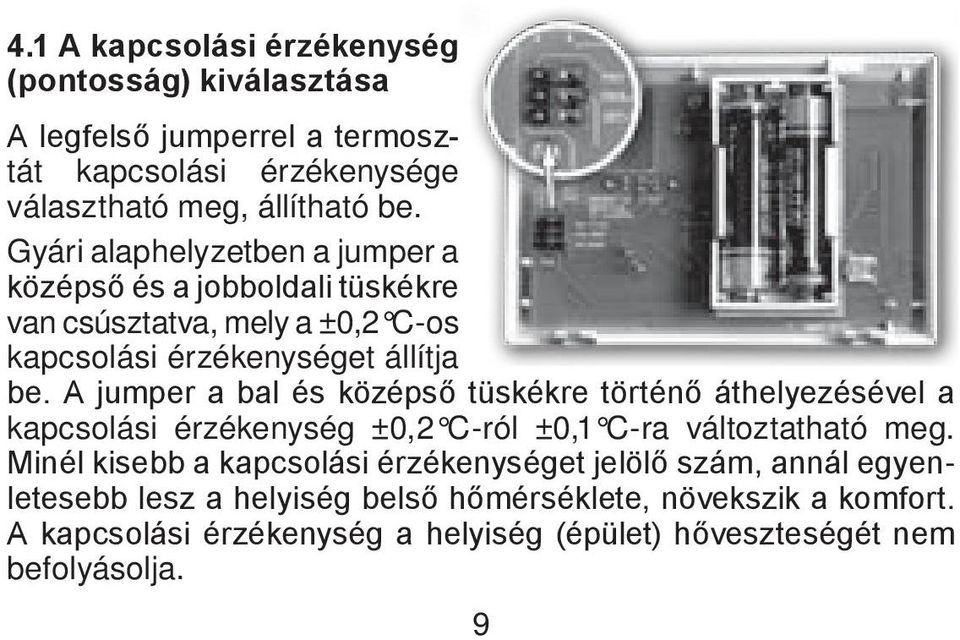 4.1 A kapcsolási érzékenység (pontosság) kiválasztása

A legfelső jumperrel a termosztát kapcsolási érzékenysége választható meg, állítható be.

Gyári alaphelyzetben a jumper a középső és a jobboldali tüskékre van csúsztatva, mely a ±0,2°C-os kapcsolási érzékenységet állítja be. A jumper a bal és középső tüskékre történő áthelyezésével a kapcsolási érzékenység ±0,2°C-ról ±0,1°C-ra változtatható meg. Minél kisebb a kapcsolási érzékenységet jelölő szám, annál egyenletesebb lesz a helyiség belső hőmérséklete, növekszik a komfort. A kapcsolási érzékenység a helyiség (épület) hőveszteségét nem befolyásolja.

9